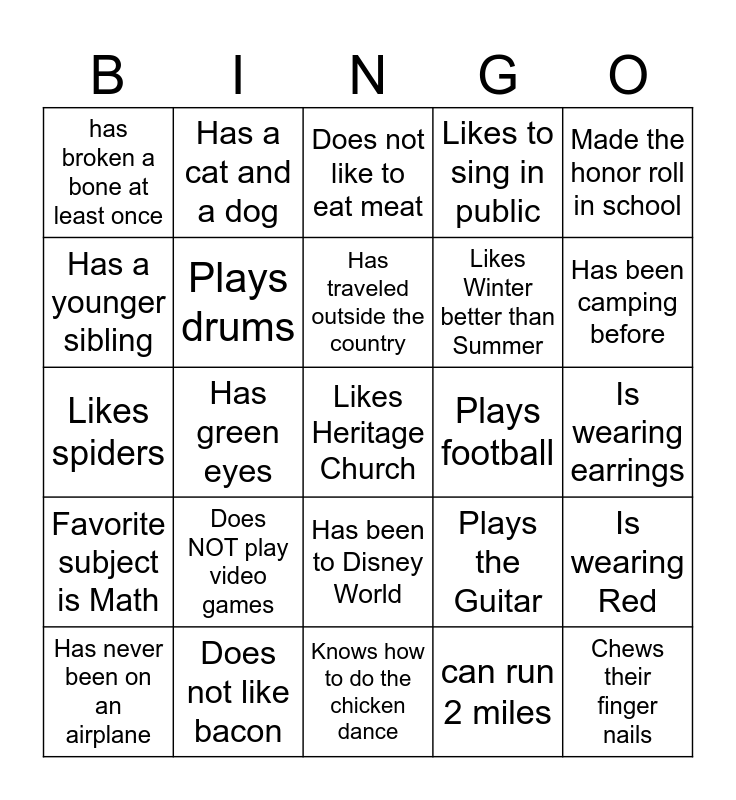 | B | I | N | G | O |
|---|---|---|---|---|
| has broken a bone at least once | Has a cat and a dog | Does not like to eat meat | Likes to sing in public | Made the honor roll in school |
| Has a younger sibling | Plays drums | Has traveled outside the country | Likes Winter better than Summer | Has been camping before |
| Likes spiders | Has green eyes | Likes Heritage Church | Plays football | Is wearing earrings |
| Favorite subject is Math | Does NOT play video games | Has been to Disney World | Plays the Guitar | Is wearing Red |
| Has never been on an airplane | Does not like bacon | Knows how to do the chicken dance | can run 2 miles | Chews their finger nails |